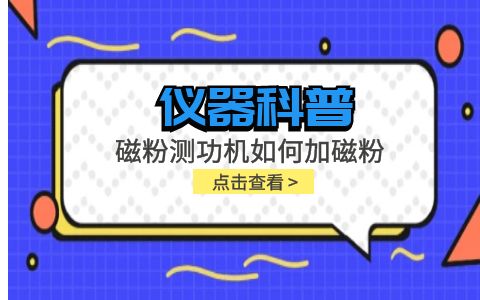 仪器科普

磁粉测功机如何加磁粉

点击查看 >